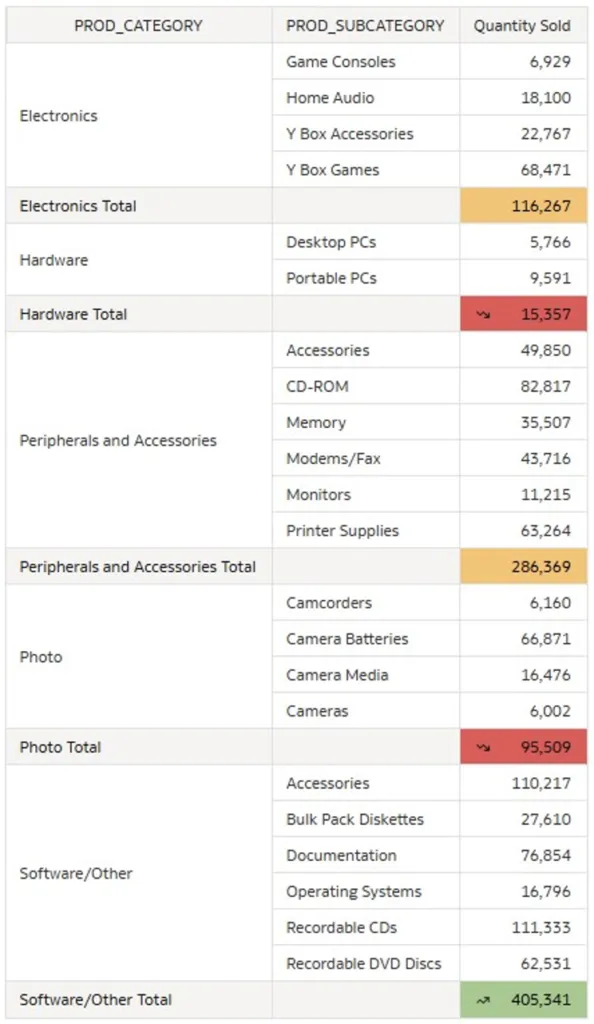 | PROD_CATEGORY | PROD_SUBCATEGORY | Quantity Sold |
|---|---|---|
| Electronics | Game Consoles | 6,929 |
| | Home Audio | 18,100 |
| | Y Box Accessories | 22,767 |
| | Y Box Games | 68,471 |
| Electronics Total | | 116,267 |
| Hardware | Desktop PCs | 5,766 |
| | Portable PCs | 9,591 |
| Hardware Total | | 15,357 |
| Peripherals and Accessories | Accessories | 49,850 |
| | CD-ROM | 82,817 |
| | Memory | 35,507 |
| | Modems/Fax | 43,716 |
| | Monitors | 11,215 |
| | Printer Supplies | 63,264 |
| Peripherals and Accessories Total | | 286,369 |
| Photo | Camcorders | 6,160 |
| | Camera Batteries | 66,871 |
| | Camera Media | 16,476 |
| | Cameras | 6,002 |
| Photo Total | | 95,509 |
| Software/Other | Accessories | 110,217 |
| | Bulk Pack Diskettes | 27,610 |
| | Documentation | 76,854 |
| | Operating Systems | 16,796 |
| | Recordable CDs | 111,333 |
| | Recordable DVD Discs | 62,531 |
| Software/Other Total | | 405,341 |